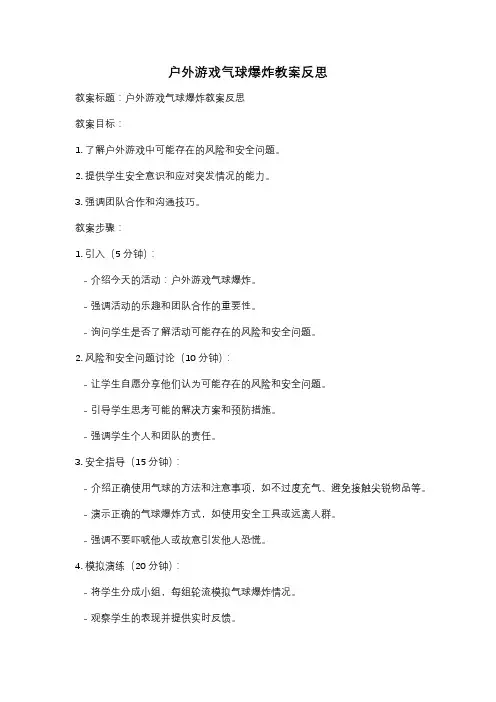 户外游戏气球爆炸教案反思

教案标题：户外游戏气球爆炸教案反思

教案目标：

1. 了解户外游戏中可能存在的风险和安全问题。

2. 提供学生安全意识和应对突发情况的能力。

3. 强调团队合作和沟通技巧。

教案步骤：

1. 引入（5分钟）：

- 介绍今天的活动：户外游戏气球爆炸。

- 强调活动的乐趣和团队合作的重要性。

- 询问学生是否了解活动可能存在的风险和安全问题。

2. 风险和安全问题讨论（10分钟）：

- 让学生自愿分享他们认为可能存在的风险和安全问题。

- 引导学生思考可能的解决方案和预防措施。

- 强调学生个人和团队的责任。

3. 安全指导（15分钟）：

- 介绍正确使用气球的方法和注意事项，如不过度充气、避免接触尖锐物品等。

- 演示正确的气球爆炸方式，如使用安全工具或远离人群。

- 强调不要吓唬他人或故意引发他人恐慌。

4. 模拟演练（20分钟）：

- 将学生分成小组，每组轮流模拟气球爆炸情况。

- 观察学生的表现并提供实时反馈。